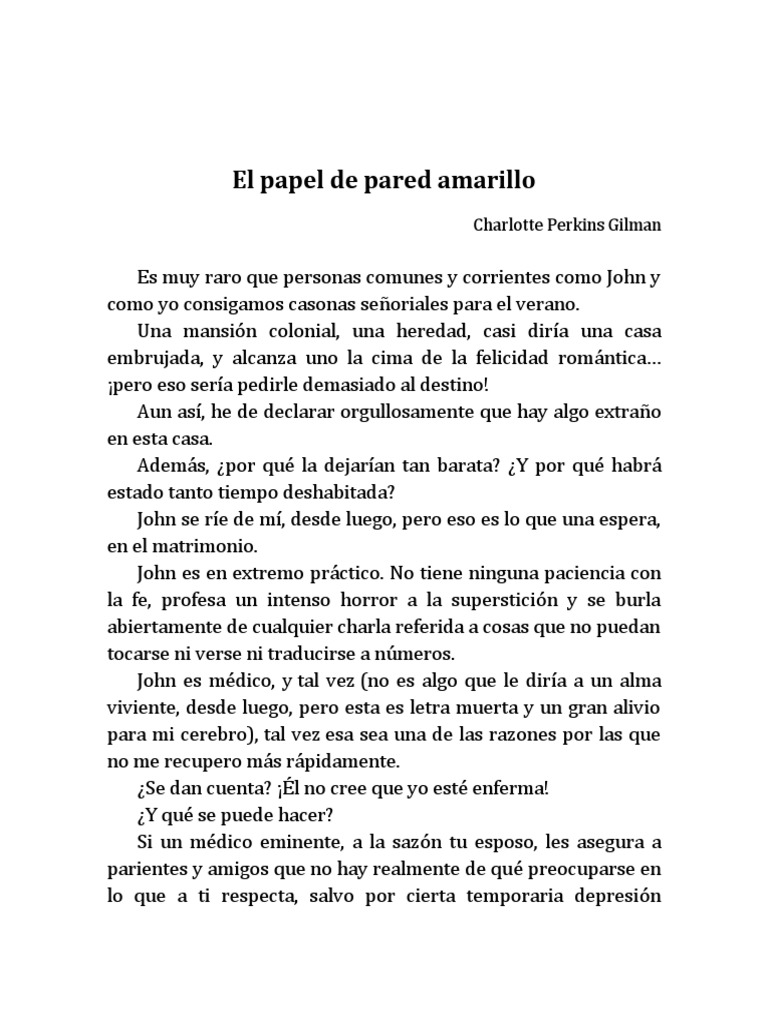 El papel de pared amarillo

Charlotte Perkins Gilman

Es muy raro que personas comunes y corrientes como John y como yo consigamos casonas señoriales para el verano.

Una mansión colonial, una heredad, casi diría una casa embrujada, y alcanza uno la cima de la felicidad romántica… ¡pero eso sería pedirle demasiado al destino!

Aun así, he de declarar orgullosamente que hay algo extraño en esta casa.

Además, ¿por qué la dejarían tan barata? ¿Y por qué habrá estado tanto tiempo deshabitada?

John se ríe de mí, desde luego, pero eso es lo que una espera, en el matrimonio.

John es en extremo práctico. No tiene ninguna paciencia con la fe, profesa un intenso horror a la superstición y se burla abiertamente de cualquier charla referida a cosas que no puedan tocarse ni verse ni traducirse a números.

John es médico, y tal vez (no es algo que le diría a un alma viviente, desde luego, pero esta es letra muerta y un gran alivio para mi cerebro), tal vez esa sea una de las razones por las que no me recupero más rápidamente.

¿Se dan cuenta? ¡Él no cree que yo esté enferma!

¿Y qué se puede hacer?

Si un médico eminente, a la sazón tu esposo, les asegura a parientes y amigos que no hay realmente de qué preocuparse en lo que a ti respecta, salvo por cierta temporaria depresión